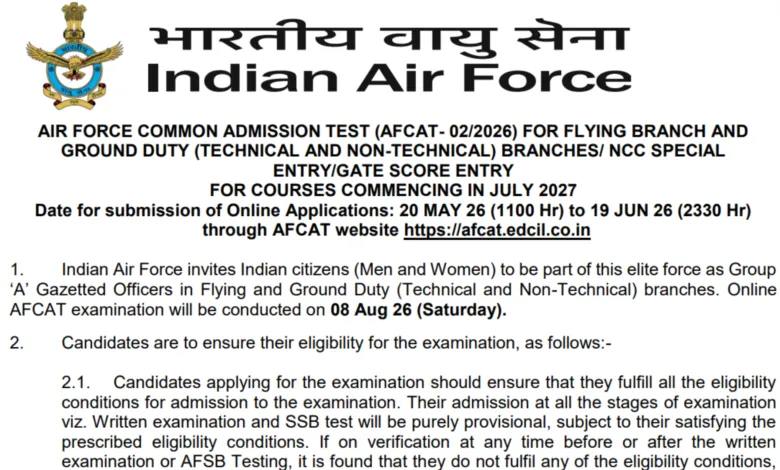 भारतीय वायु सेना
Indian Air Force

AIR FORCE COMMON ADMISSION TEST (AFCAT- 02/2026) FOR FLYING BRANCH AND GROUND DUTY (TECHNICAL AND NON-TECHNICAL) BRANCHES/ NCC SPECIAL ENTRY/GATE SCORE ENTRY
FOR COURSES COMMENCING IN JULY 2027
Date for submission of Online Applications: 20 MAY 26 (1100 Hr) to 19 JUN 26 (2330 Hr) through AFCAT website https://afcat.edcil.co.in

1. Indian Air Force invites Indian citizens (Men and Women) to be part of this elite force as Group 'A' Gazetted Officers in Flying and Ground Duty (Technical and Non-Technical) branches. Online AFCAT examination will be conducted on 08 Aug 26 (Saturday).

2. Candidates are to ensure their eligibility for the examination, as follows:-

2.1. Candidates applying for the examination should ensure that they fulfill all the eligibility conditions for admission to the examination. Their admission at all the stages of examination viz. Written examination and SSB test will be purely provisional, subject to their satisfying the prescribed eligibility conditions. If on verification at any time before or after the written examination or AFSB Testing, it is found that they do not fulfil any of the eligibility conditions,